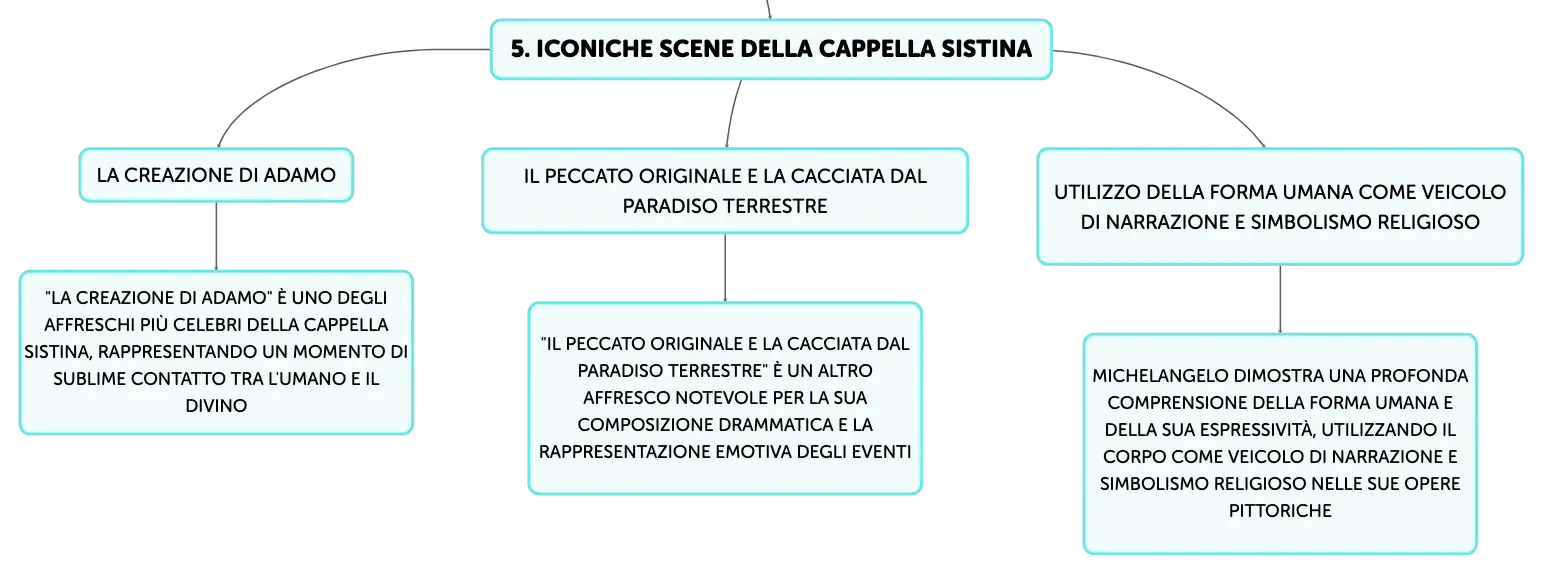 5. ICONICHE SCENE DELLA CAPPELLA SISTINA

LA CREAZIONE DI ADAMO

"LA CREAZIONE DI ADAMO" È UNO DEGLI AFFRESCHI PIÙ CELEBRI DELLA CAPPELLA SISTINA, RAPPRESENTANDO UN MOMENTO DI SUBLIME CONTATTO TRA L'UMANO E IL DIVINO

IL PECCATO ORIGINALE E LA CACCIATA DAL PARADISO TERRESTRE

"IL PECCATO ORIGINALE E LA CACCIATA DAL PARADISO TERRESTRE" È UN ALTRO AFFRESCO NOTEVOLE PER LA SUA COMPOSIZIONE DRAMMATICA E LA RAPPRESENTAZIONE EMOTIVA DEGLI EVENTI

UTILIZZO DELLA FORMA UMANA COME VEICOLO DI NARRAZIONE E SIMBOLISMO RELIGIOSO

MICHELANGELO DIMOSTRA UNA PROFONDA COMPRENSIONE DELLA FORMA UMANA E DELLA SUA ESPRESSIVITÀ, UTILIZZANDO IL CORPO COME VEICOLO DI NARRAZIONE E SIMBOLISMO RELIGIOSO NELLE SUE OPERE PITTORICHE